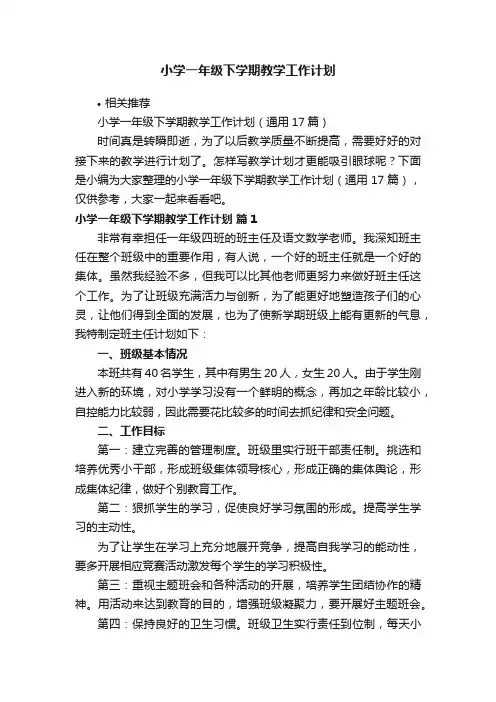 小学一年级下学期教学工作计划

• 相关推荐

小学一年级下学期教学工作计划（通用17篇）

时间真是转瞬即逝，为了以后教学质量不断提高，需要好好的对接下来的教学进行计划了。怎样写教学计划才更能吸引眼球呢？下面是小编为大家整理的小学一年级下学期教学工作计划（通用17篇），仅供参考，大家一起来看看吧。

小学一年级下学期教学工作计划 篇1

非常有幸担任一年级四班的班主任及语文数学老师。我深知班主任在整个班级中的重要作用，有人说，一个好的班主任就是一个好的集体。虽然我经验不多，但我可以比其他老师更努力来做好班主任这个工作。为了让班级充满活力与创新，为了能更好地塑造孩子们的心灵，让他们得到全面的发展，也为了使新学期班级上能有更新的气息，我特制定班主任计划如下：

一、班级基本情况

本班共有40名学生，其中有男生20人，女生20人。由于学生刚进入新的环境，对小学学习没有一个鲜明的概念，再加之年龄比较小，自控能力比较弱，因此需要花比较多的时间去抓纪律和安全问题。

二、工作目标

第一：建立完善的管理制度。班级里实行班干部责任制。挑选和培养优秀小干部，形成班级集体领导核心，形成正确的集体舆论，形成集体纪律，做好个别教育工作。

第二：狠抓学生的学习，促使良好学习氛围的形成。提高学生学习的主动性。

为了让学生在学习上充分地展开竞争，提高自我学习的能动性，要多开展相应竞赛活动激发每个学生的学习积极性。

第三：重视主题班会和各种活动的开展，培养学生团结协作的精神。用活动来达到教育的目的，增强班级凝聚力，要开展好主题班会。

第四：保持良好的卫生习惯。班级卫生实行责任到位制，每天小